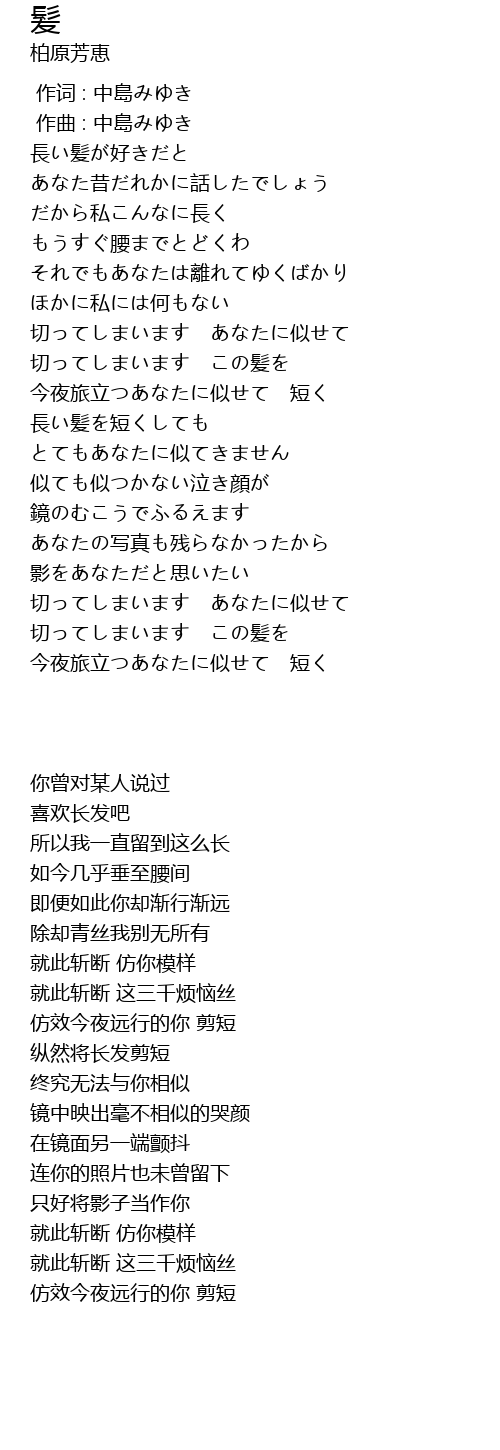 髪
柏原芳恵

作词 : 中島みゆき
作曲 : 中島みゆき
長い髪が好きだと
あなた昔だれかに話したでしょう
だから私こんなに長く
もうすぐ腰までとどくわ
それでもあなたは離れてゆくばかり
ほかに私には何もない
切ってしまいます　あなたに似せて
切ってしまいます　この髪を
今夜旅立つあなたに似せて　短く
長い髪を短くしても
とてもあなたに似てきません
似ても似つかない泣き顔が
鏡のむこうでふるえます
あなたの写真も残らなかったから
影をあなただと思いたい
切ってしまいます　あなたに似せて
切ってしまいます　この髪を
今夜旅立つあなたに似せて　短く

你曾对某人说过
喜欢长发吧
所以我一直留到这么长
如今几乎垂至腰间
即便如此你却渐行渐远
除却青丝我别无所有
就此斩断 仿你模样
就此斩断 这三千烦恼丝
仿效今夜远行的你 剪短
纵然将长发剪短
终究无法与你相似
镜中映出毫不相似的哭颜
在镜面另一端颤抖
连你的照片也未曾留下
只好将影子当作你
就此斩断 仿你模样
就此斩断 这三千烦恼丝
仿效今夜远行的你 剪短